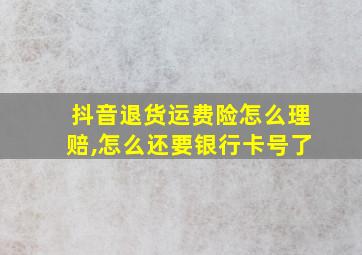 抖音退货运费险怎么理赔,怎么还要银行卡号了